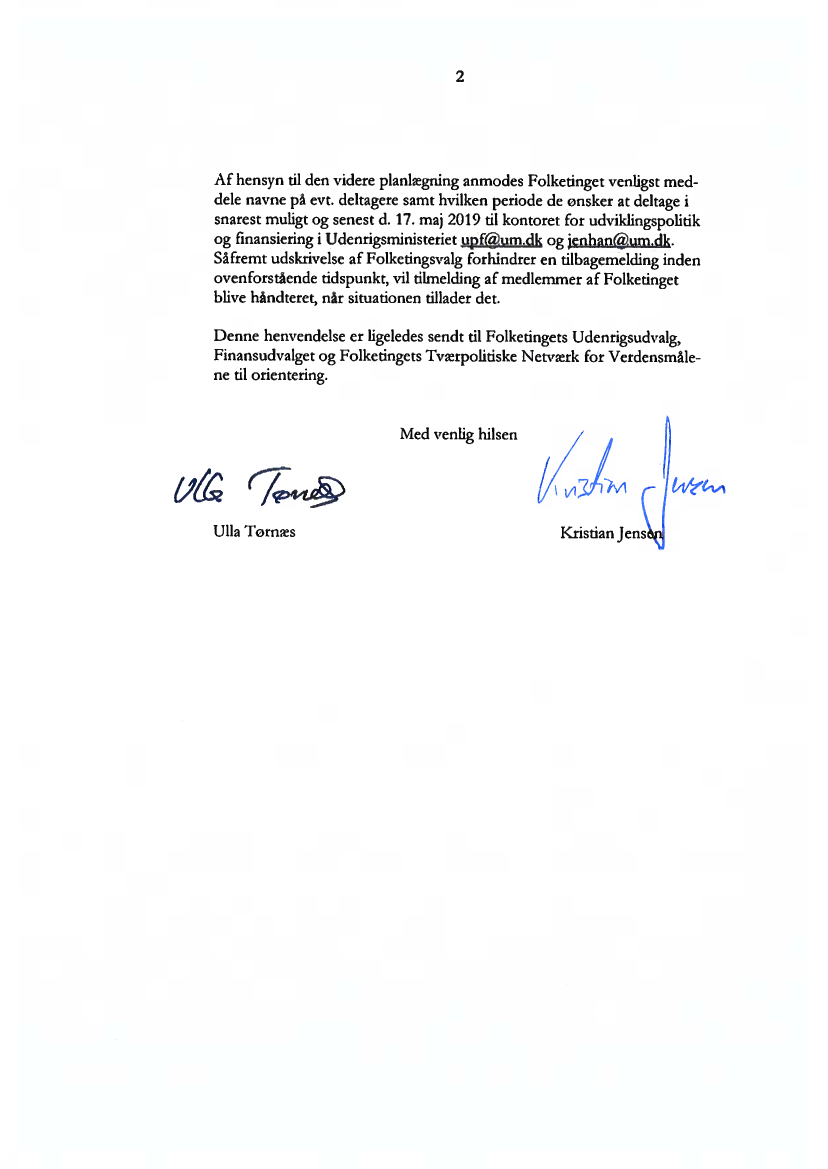 2

Af hensyn til den videre planlægning anmodes Folketinget venligst meddele navne på evt. deltagere samt hvilken periode de ønsker at deltage i snarest muligt og senest d. 17. maj 2019 til kontoret for udviklingspolitik og finansiering i Udenrigsministeriet upf@um.dk og jenhan@um.dk. Såfremt udskrivelse af Folketingsvalg forhindrer en tilbagemelding inden ovenforstående tidspunkt, vil tilmelding af medlemmer af Folketinget blive håndteret, når situationen tillader det.

Denne henvendelse er ligeledes sendt til Folketingets Udenrigsudvalg, Finansudvalget og Folketingets Tværpolitiske Netværk for Verdensmålene til orientering.

Med venlig hilsen

Ulla Tørnæs

Ulla Tørnæs

Kristian Jensen

Kristian Jensen